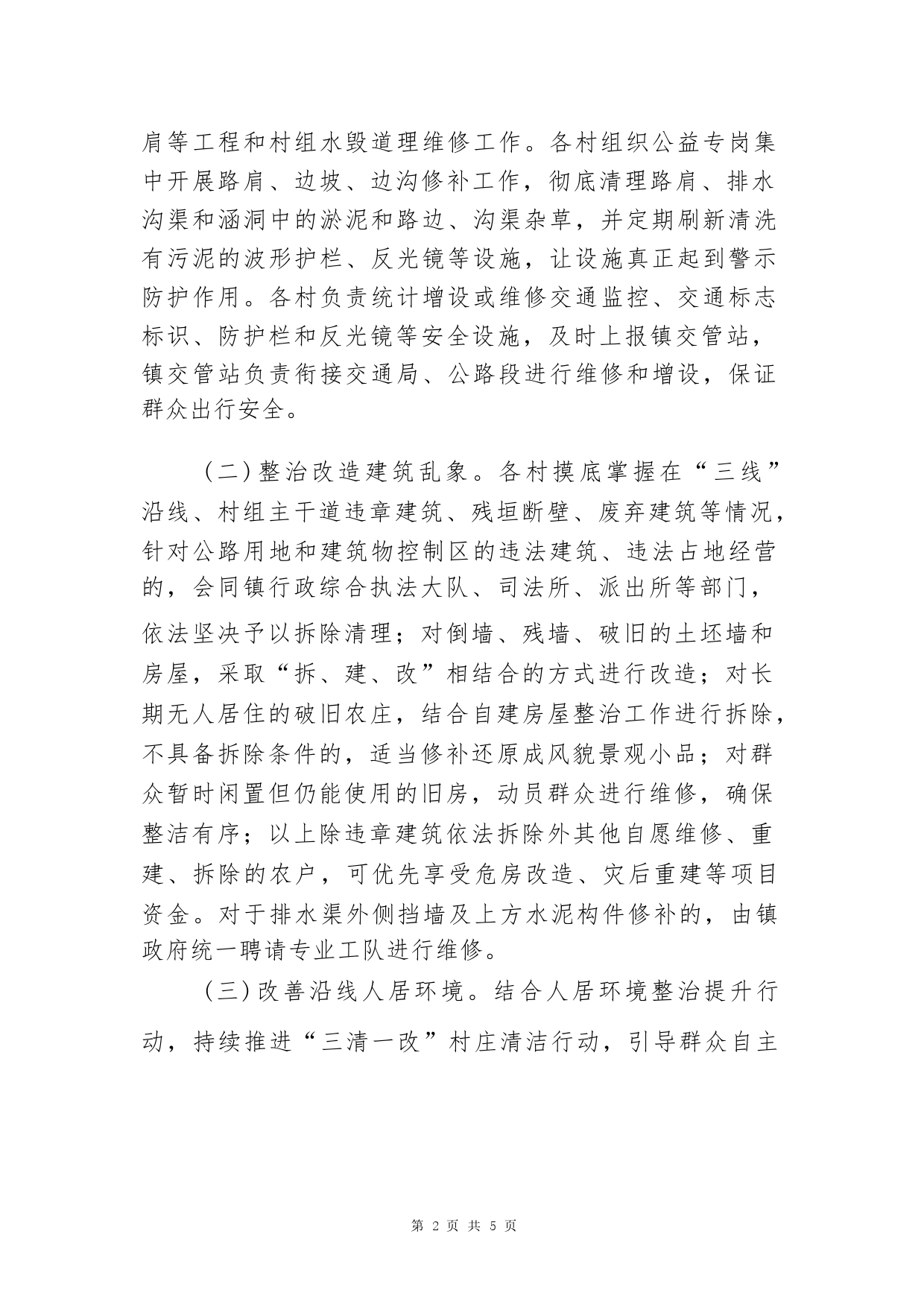 肩等工程和村组水毁道理维修工作。各村组织公益专岗集中开展路肩、边坡、边沟修补工作，彻底清理路肩、排水沟渠和涵洞中的淤泥和路边、沟渠杂草，并定期刷新清洗有污泥的波形护栏、反光镜等设施，让设施真正起到警示防护作用。各村负责统计增设或维修交通监控、交通标志标识、防护栏和反光镜等安全设施，及时上报镇交管站，镇交管站负责衔接交通局、公路段进行维修和增设，保证群众出行安全。

（二）整治改造建筑乱象。各村摸底掌握在“三线”沿线、村组主干道违章建筑、残垣断壁、废弃建筑等情况，针对公路用地和建筑物控制区的违法建筑、违法占地经营的，会同镇行政综合执法大队、司法所、派出所等部门，依法坚决予以拆除清理；对倒墙、残墙、破旧的土坯墙和房屋，采取“拆、建、改”相结合的方式进行改造；对长期无人居住的破旧农庄，结合自建房屋整治工作进行拆除，不具备拆除条件的，适当修补还原成风貌景观小品；对群众暂时闲置但仍能使用的旧房，动员群众进行维修，确保整洁有序；以上除违章建筑依法拆除外其他自愿维修、重建、拆除的农户，可优先享受危房改造、灾后重建等项目资金。对于排水渠外侧挡墙及上方水泥构件修补的，由镇政府统一聘请专业工队进行维修。

（三）改善沿线人居环境。结合人居环境整治提升行动，持续推进“三清一改”村庄清洁行动，引导群众自主

第 2 页 共 5 页